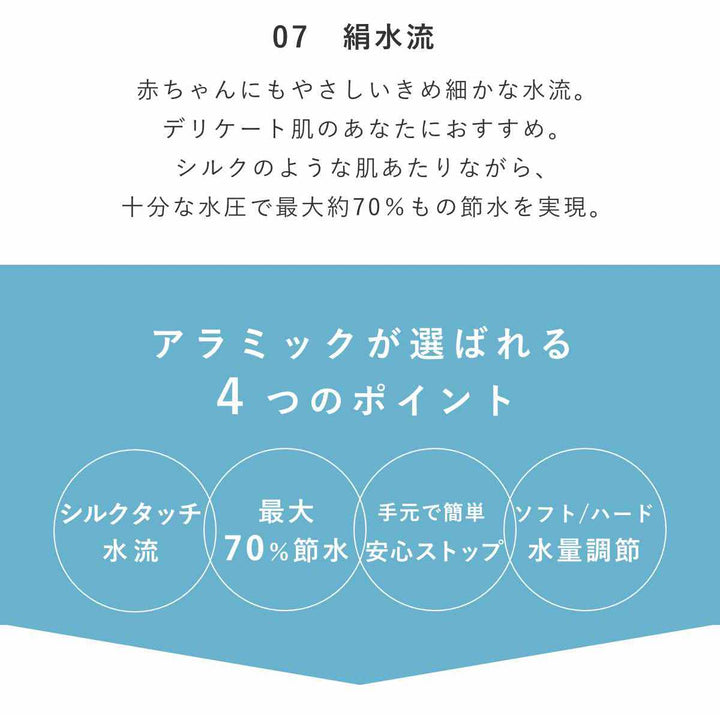 07　絹水流

赤ちゃんにもやさしいきめ細かな水流。
デリケート肌のあなたにおすすめ。
シルクのような肌あたりながら、
十分な水圧で最大約70％もの節水を実現。

アラミックが選ばれる
4つのポイント

シルクタッチ
水流

最大
70％節水

手元で簡単
安心ストップ

ソフト/ハード
水量調節